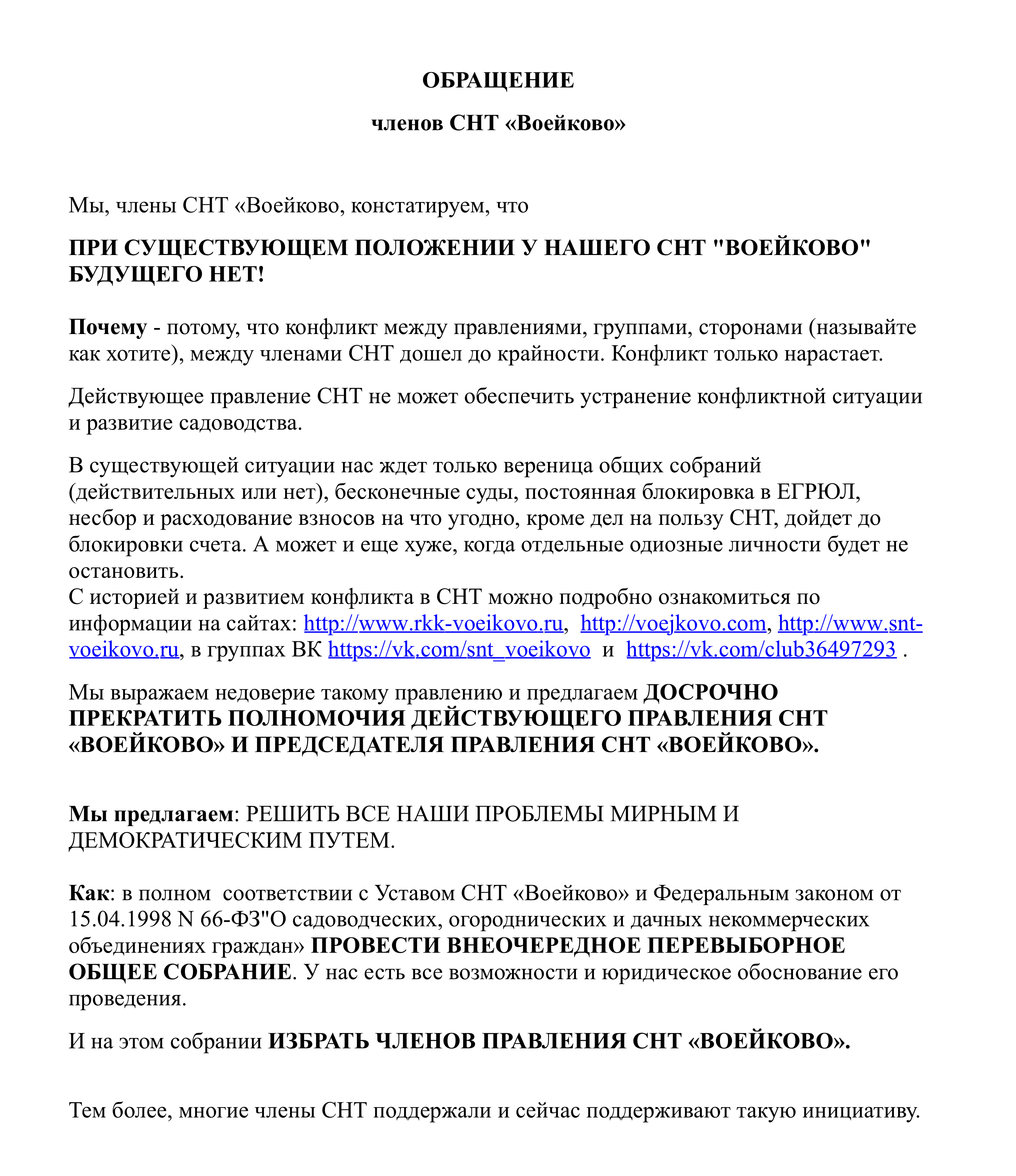 ОБРАЩЕНИЕ

членов СНТ «Воейково»

Мы, члены СНТ «Воейково, констатируем, что

ПРИ СУЩЕСТВУЮЩЕМ ПОЛОЖЕНИИ У НАШЕГО СНТ "ВОЕЙКОВО" БУДУЩЕГО НЕТ!

Почему - потому, что конфликт между правлениями, группами, сторонами (называйте как хотите), между членами СНТ дошел до крайности. Конфликт только нарастает.

Действующее правление СНТ не может обеспечить устранение конфликтной ситуации и развитие садоводства.

В существующей ситуации нас ждет только вереница общих собраний (действительных или нет), бесконечные суды, постоянная блокировка в ЕГРЮЛ, несбор и расходование взносов на что угодно, кроме дел на пользу СНТ, дойдет до блокировки счета. А может и еще хуже, когда отдельные одиозные личности будет не остановить.
С историей и развитием конфликта в СНТ можно подробно ознакомиться по информации на сайтах: http://www.rkk-voeikovo.ru, http://voejkovo.com, http://www.snt-voeikovo.ru, в группах ВК https://vk.com/snt_voeikovo и https://vk.com/club36497293 .

Мы выражаем недоверие такому правлению и предлагаем ДОСРОЧНО ПРЕКРАТИТЬ ПОЛНОМОЧИЯ ДЕЙСТВУЮЩЕГО ПРАВЛЕНИЯ СНТ «ВОЕЙКОВО» И ПРЕДСЕДАТЕЛЯ ПРАВЛЕНИЯ СНТ «ВОЕЙКОВО».

Мы предлагаем: РЕШИТЬ ВСЕ НАШИ ПРОБЛЕМЫ МИРНЫМ И ДЕМОКРАТИЧЕСКИМ ПУТЕМ.

Как: в полном соответствии с Уставом СНТ «Воейково» и Федеральным законом от 15.04.1998 N 66-ФЗ"О садоводческих, огороднических и дачных некоммерческих объединениях граждан» ПРОВЕСТИ ВНЕОЧЕРЕДНОЕ ПЕРЕВЫБОРНОЕ ОБЩЕЕ СОБРАНИЕ. У нас есть все возможности и юридическое обоснование его проведения.

И на этом собрании ИЗБРАТЬ ЧЛЕНОВ ПРАВЛЕНИЯ СНТ «ВОЕЙКОВО».

Тем более, многие члены СНТ поддержали и сейчас поддерживают такую инициативу.